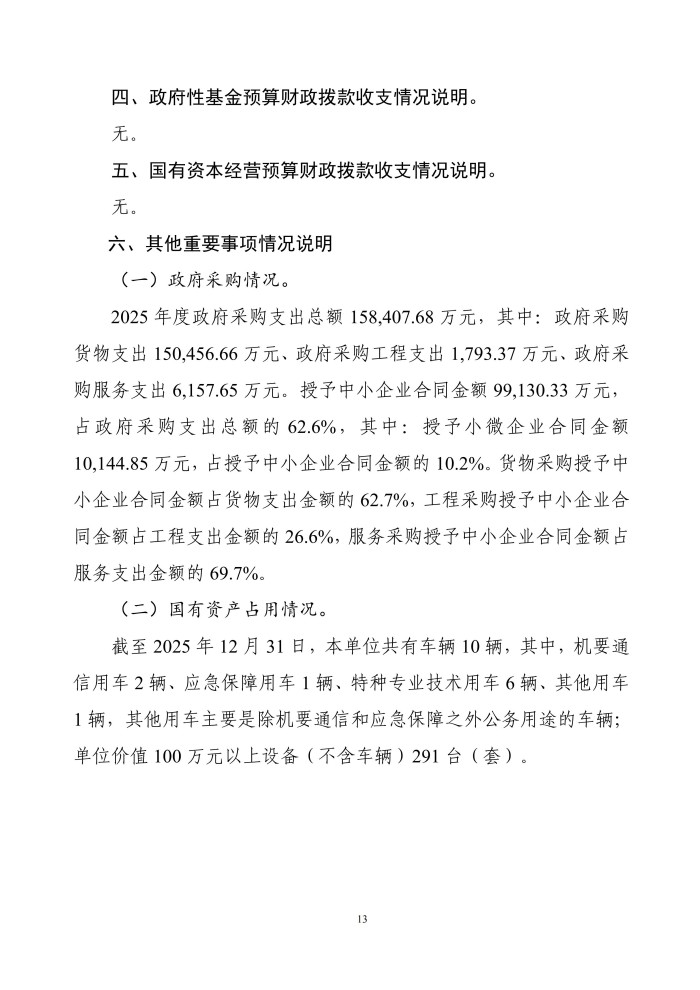 四、政府性基金预算财政拨款收支情况说明。

无。

五、国有资本经营预算财政拨款收支情况说明。

无。

六、其他重要事项情况说明

（一）政府采购情况。

2025 年度政府采购支出总额 158,407.68 万元，其中：政府采购货物支出 150,456.66 万元、政府采购工程支出 1,793.37 万元、政府采购服务支出 6,157.65 万元。授予中小企业合同金额 99,130.33 万元，占政府采购支出总额的 62.6%，其中：授予小微企业合同金额 10,144.85 万元，占授予中小企业合同金额的 10.2%。货物采购授予中小企业合同金额占货物支出金额的 62.7%，工程采购授予中小企业合同金额占工程支出金额的 26.6%，服务采购授予中小企业合同金额占服务支出金额的 69.7%。

（二）国有资产占用情况。

截至 2025 年 12 月 31 日，本单位共有车辆 10 辆，其中，机要通信用车 2 辆、应急保障用车 1 辆、特种专业技术用车 6 辆、其他用车 1 辆，其他用车主要是除机要通信和应急保障之外公务用途的车辆；单位价值 100 万元以上设备（不含车辆）291 台（套）。

13